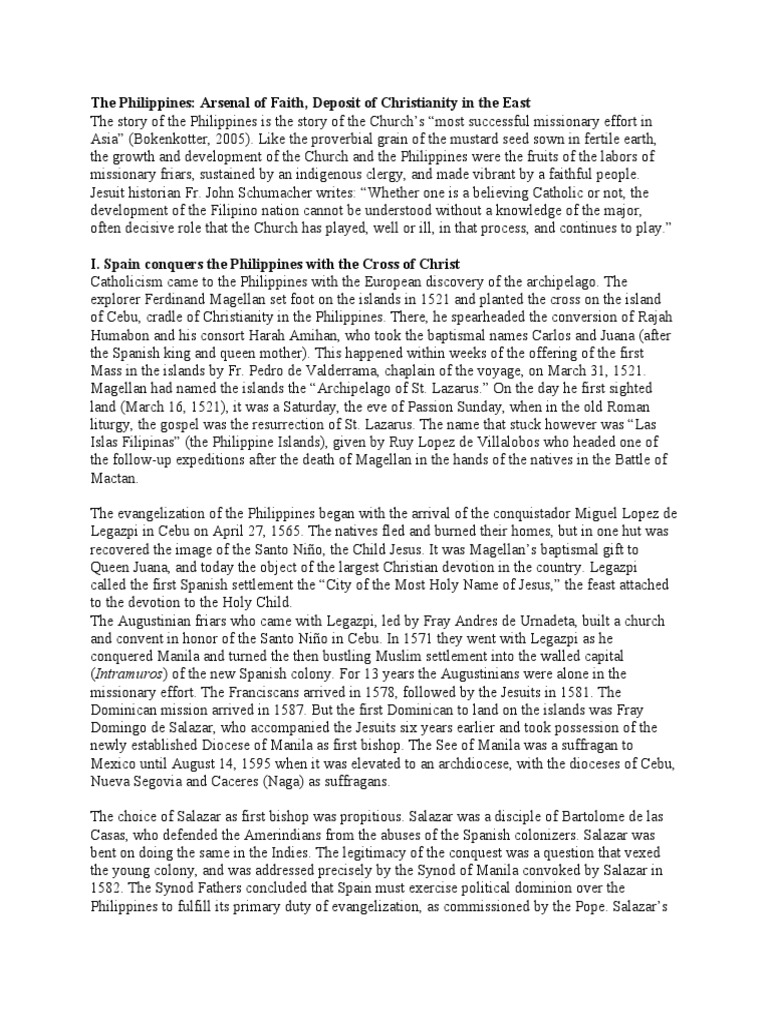 The Philippines: Arsenal of Faith, Deposit of Christianity in the East

The story of the Philippines is the story of the Church's "most successful missionary effort in Asia" (Bokenkotter, 2005). Like the proverbial grain of the mustard seed sown in fertile earth, the growth and development of the Church and the Philippines were the fruits of the labors of missionary friars, sustained by an indigenous clergy, and made vibrant by a faithful people. Jesuit historian Fr. John Schumacher writes: "Whether one is a believing Catholic or not, the development of the Filipino nation cannot be understood without a knowledge of the major, often decisive role that the Church has played, well or ill, in that process, and continues to play."

I. Spain conquers the Philippines with the Cross of Christ

Catholicism came to the Philippines with the European discovery of the archipelago. The explorer Ferdinand Magellan set foot on the islands in 1521 and planted the cross on the island of Cebu, cradle of Christianity in the Philippines. There, he spearheaded the conversion of Rajah Humabon and his consort Harah Amihan, who took the baptismal names Carlos and Juana (after the Spanish king and queen mother). This happened within weeks of the offering of the first Mass in the islands by Fr. Pedro de Valderrama, chaplain of the voyage, on March 31, 1521. Magellan had named the islands the "Archipelago of St. Lazarus." On the day he first sighted land (March 16, 1521), it was a Saturday, the eve of Passion Sunday, when in the old Roman liturgy, the gospel was the resurrection of St. Lazarus. The name that stuck however was "Las Islas Filipinas" (the Philippine Islands), given by Ruy Lopez de Villalobos who headed one of the follow-up expeditions after the death of Magellan in the hands of the natives in the Battle of Mactan.

The evangelization of the Philippines began with the arrival of the conquistador Miguel Lopez de Legazpi in Cebu on April 27, 1565. The natives fled and burned their homes, but in one hut was recovered the image of the Santo Niño, the Child Jesus. It was Magellan's baptismal gift to Queen Juana, and today the object of the largest Christian devotion in the country. Legazpi called the first Spanish settlement the "City of the Most Holy Name of Jesus," the feast attached to the devotion to the Holy Child.

The Augustinian friars who came with Legazpi, led by Fray Andres de Urnadeta, built a church and convent in honor of the Santo Niño in Cebu. In 1571 they went with Legazpi as he conquered Manila and turned the then bustling Muslim settlement into the walled capital (Intramuros) of the new Spanish colony. For 13 years the Augustinians were alone in the missionary effort. The Franciscans arrived in 1578, followed by the Jesuits in 1581. The Dominican mission arrived in 1587. But the first Dominican to land on the islands was Fray Domingo de Salazar, who accompanied the Jesuits six years earlier and took possession of the newly established Diocese of Manila as first bishop. The See of Manila was a suffragan to Mexico until August 14, 1595 when it was elevated to an archdiocese, with the dioceses of Cebu, Nueva Segovia and Caceres (Naga) as suffragans.

The choice of Salazar as first bishop was propitious. Salazar was a disciple of Bartolome de las Casas, who defended the Amerindians from the abuses of the Spanish colonizers. Salazar was bent on doing the same in the Indies. The legitimacy of the conquest was a question that vexed the young colony, and was addressed precisely by the Synod of Manila convoked by Salazar in 1582. The Synod Fathers concluded that Spain must exercise political dominion over the Philippines to fulfill its primary duty of evangelization, as commissioned by the Pope. Salazar's